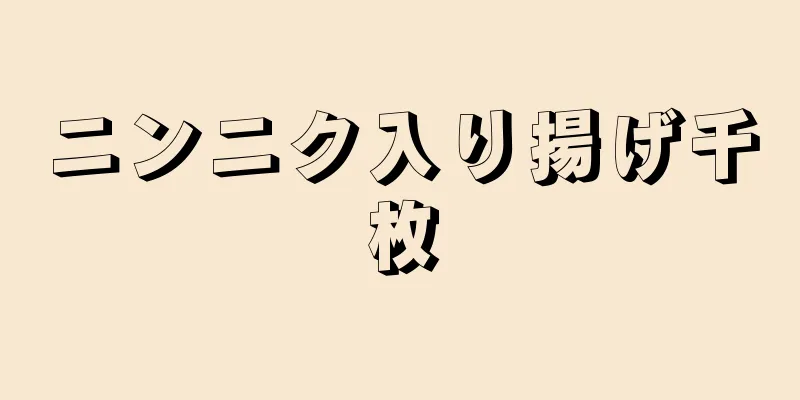 ニンニク入り揚げ千枚